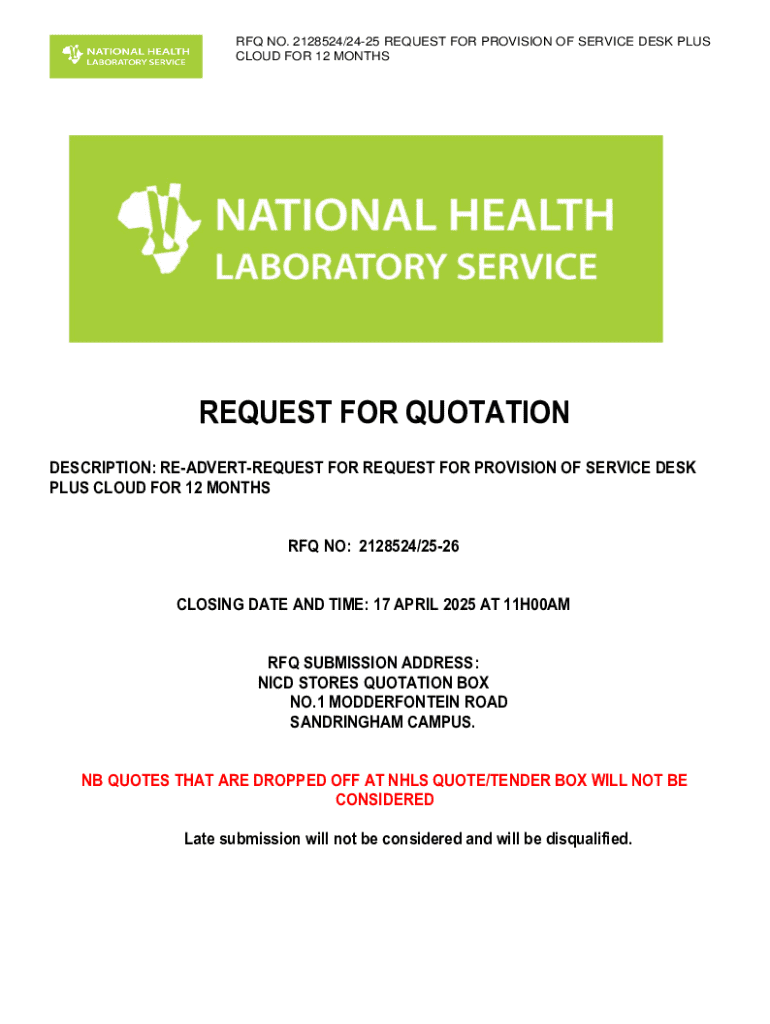 NATIONAL HEALTH LABORATORY SERVICE

RFQ NO. 2128524/24-25 REQUEST FOR PROVISION OF SERVICE DESK PLUS CLOUD FOR 12 MONTHS

NATIONAL HEALTH LABORATORY SERVICE

REQUEST FOR QUOTATION

DESCRIPTION: RE-ADVERT-REQUEST FOR REQUEST FOR PROVISION OF SERVICE DESK PLUS CLOUD FOR 12 MONTHS

RFQ NO: 2128524/25-26

CLOSING DATE AND TIME: 17 APRIL 2025 AT 11H00AM

RFQ SUBMISSION ADDRESS:
NICD STORES QUOTATION BOX
NO.1 MODDERFONTEIN ROAD
SANDRINGHAM CAMPUS.

NB QUOTES THAT ARE DROPPED OFF AT NHLS QUOTE/TENDER BOX WILL NOT BE CONSIDERED

Late submission will not be considered and will be disqualified.